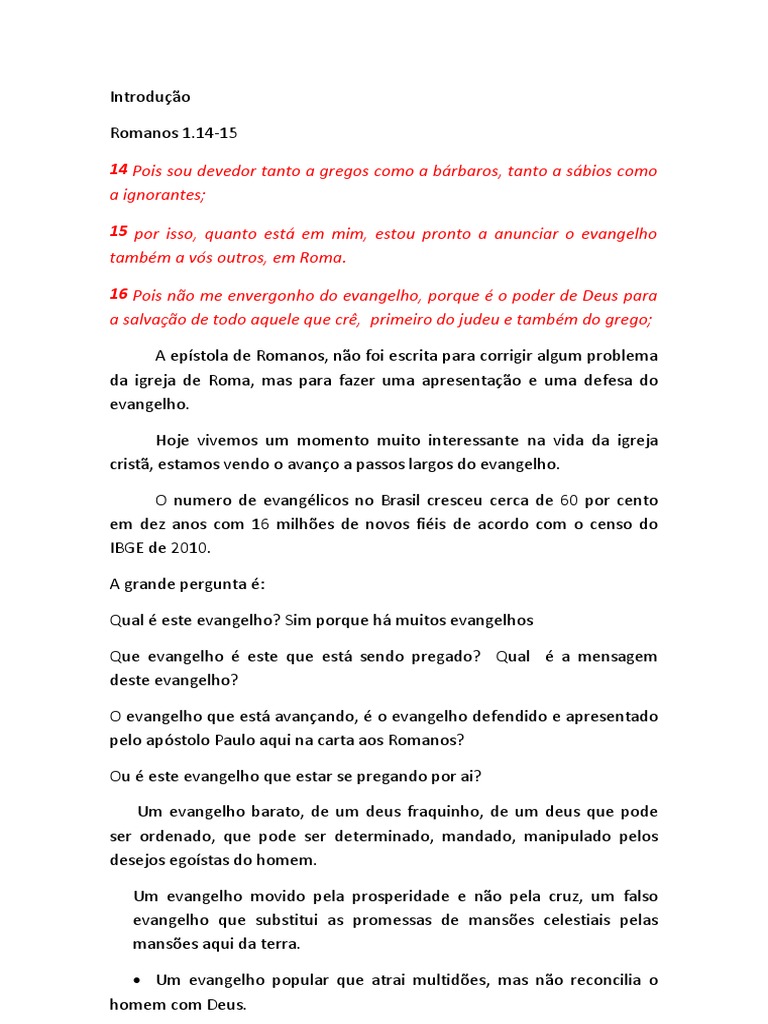 Introdução

Romanos 1.14-15

14 Pois sou devedor tanto a gregos como a bárbaros, tanto a sábios como a ignorantes;

15 por isso, quanto está em mim, estou pronto a anunciar o evangelho também a vós outros, em Roma.

16 Pois não me envergonho do evangelho, porque é o poder de Deus para a salvação de todo aquele que crê, primeiro do judeu e também do grego;

A epístola de Romanos, não foi escrita para corrigir algum problema da igreja de Roma, mas para fazer uma apresentação e uma defesa do evangelho.

Hoje vivemos um momento muito interessante na vida da igreja cristã, estamos vendo o avanço a passos largos do evangelho.

O numero de evangélicos no Brasil cresceu cerca de 60 por cento em dez anos com 16 milhões de novos fiéis de acordo com o censo do IBGE de 2010.

A grande pergunta é:

Qual é este evangelho? Sim porque há muitos evangelhos

Que evangelho é este que está sendo pregado? Qual é a mensagem deste evangelho?

O evangelho que está avançando, é o evangelho defendido e apresentado pelo apóstolo Paulo aqui na carta aos Romanos?

Ou é este evangelho que estar se pregando por ai?

Um evangelho barato, de um deus fraquinho, de um deus que pode ser ordenado, que pode ser determinado, mandado, manipulado pelos desejos egoístas do homem.

Um evangelho movido pela prosperidade e não pela cruz, um falso evangelho que substitui as promessas de mansões celestiais pelas mansões aqui da terra.

• Um evangelho popular que atrai multidões, mas não reconcilia o homem com Deus.